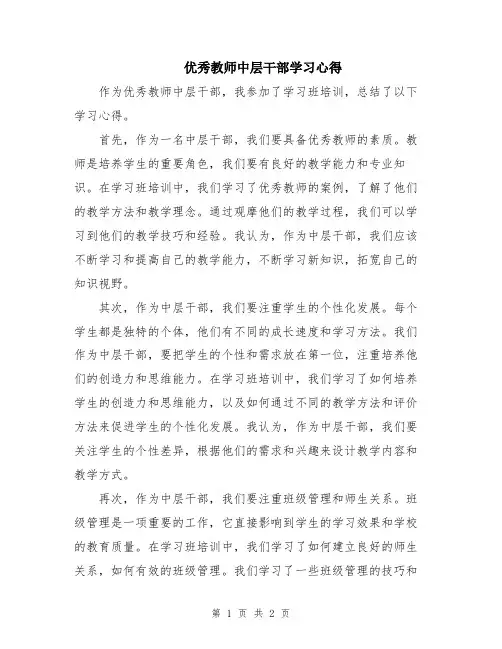 优秀教师中层干部学习心得

作为优秀教师中层干部，我参加了学习班培训，总结了以下学习心得。

首先，作为一名中层干部，我们要具备优秀教师的素质。教师是培养学生的重要角色，我们要有良好的教学能力和专业知识。在学习班培训中，我们学习了优秀教师的案例，了解了他们的教学方法和教学理念。通过观摩他们的教学过程，我们可以学习到他们的教学技巧和经验。我认为，作为中层干部，我们应该不断学习和提高自己的教学能力，不断学习新知识，拓宽自己的知识视野。

其次，作为中层干部，我们要注重学生的个性化发展。每个学生都是独特的个体，他们有不同的成长速度和学习方法。我们作为中层干部，要把学生的个性和需求放在第一位，注重培养他们的创造力和思维能力。在学习班培训中，我们学习了如何培养学生的创造力和思维能力，以及如何通过不同的教学方法和评价方法来促进学生的个性化发展。我认为，作为中层干部，我们要关注学生的个性差异，根据他们的需求和兴趣来设计教学内容和教学方式。

再次，作为中层干部，我们要注重班级管理和师生关系。班级管理是一项重要的工作，它直接影响到学生的学习效果和学校的教育质量。在学习班培训中，我们学习了如何建立良好的师生关系，如何有效的班级管理。我们学习了一些班级管理的技巧和

第 1 页 共 2 页